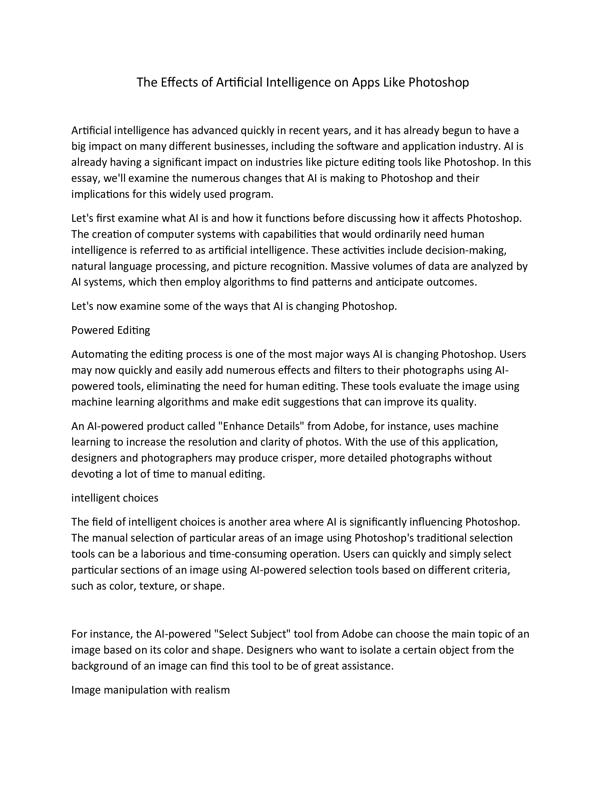 The Effects of Artificial Intelligence on Apps Like Photoshop

Artificial intelligence has advanced quickly in recent years, and it has already begun to have a big impact on many different businesses, including the software and application industry. AI is already having a significant impact on industries like picture editing tools like Photoshop. In this essay, we'll examine the numerous changes that AI is making to Photoshop and their implications for this widely used program.

Let's first examine what AI is and how it functions before discussing how it affects Photoshop. The creation of computer systems with capabilities that would ordinarily need human intelligence is referred to as artificial intelligence. These activities include decision-making, natural language processing, and picture recognition. Massive volumes of data are analyzed by AI systems, which then employ algorithms to find patterns and anticipate outcomes.

Let's now examine some of the ways that AI is changing Photoshop.

Powered Editing

Automating the editing process is one of the most major ways AI is changing Photoshop. Users may now quickly and easily add numerous effects and filters to their photographs using AI-powered tools, eliminating the need for human editing. These tools evaluate the image using machine learning algorithms and make edit suggestions that can improve its quality.

An AI-powered product called "Enhance Details" from Adobe, for instance, uses machine learning to increase the resolution and clarity of photos. With the use of this application, designers and photographers may produce crisper, more detailed photographs without devoting a lot of time to manual editing.

intelligent choices

The field of intelligent choices is another area where AI is significantly influencing Photoshop. The manual selection of particular areas of an image using Photoshop's traditional selection tools can be a laborious and time-consuming operation. Users can quickly and simply select particular sections of an image using AI-powered selection tools based on different criteria, such as color, texture, or shape.

For instance, the AI-powered "Select Subject" tool from Adobe can choose the main topic of an image based on its color and shape. Designers who want to isolate a certain object from the background of an image can find this tool to be of great assistance.

Image manipulation with realism